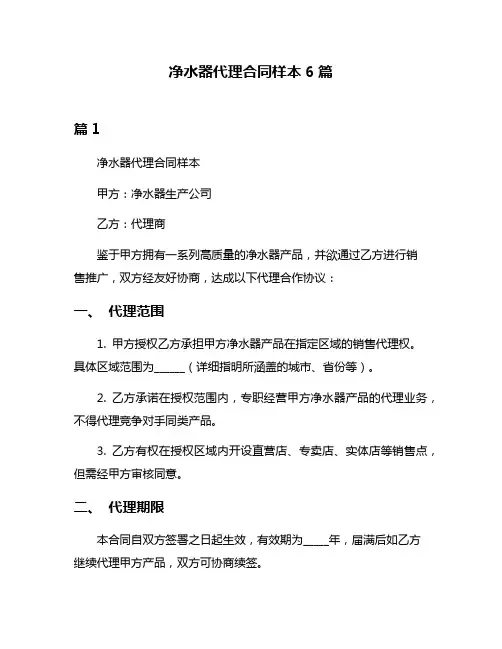 净水器代理合同样本 6 篇

篇 1

净水器代理合同样本

甲方：净水器生产公司

乙方：代理商

鉴于甲方拥有一系列高质量的净水器产品，并欲通过乙方进行销售推广，双方经友好协商，达成以下代理合作协议：

一、 代理范围

1. 甲方授权乙方承担甲方净水器产品在指定区域的销售代理权。具体区域范围为______（详细指明所涵盖的城市、省份等）。

2. 乙方承诺在授权范围内，专职经营甲方净水器产品的代理业务，不得代理竞争对手同类产品。

3. 乙方有权在授权区域内开设直营店、专卖店、实体店等销售点，但需经甲方审核同意。

二、 代理期限

本合同自双方签署之日起生效，有效期为_____年，届满后如乙方继续代理甲方产品，双方可协商续签。